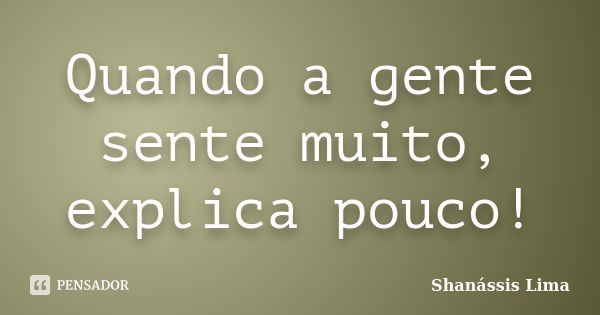 Quando a gente sente muito, explica pouco!

PENSADOR

Shanássis Lima